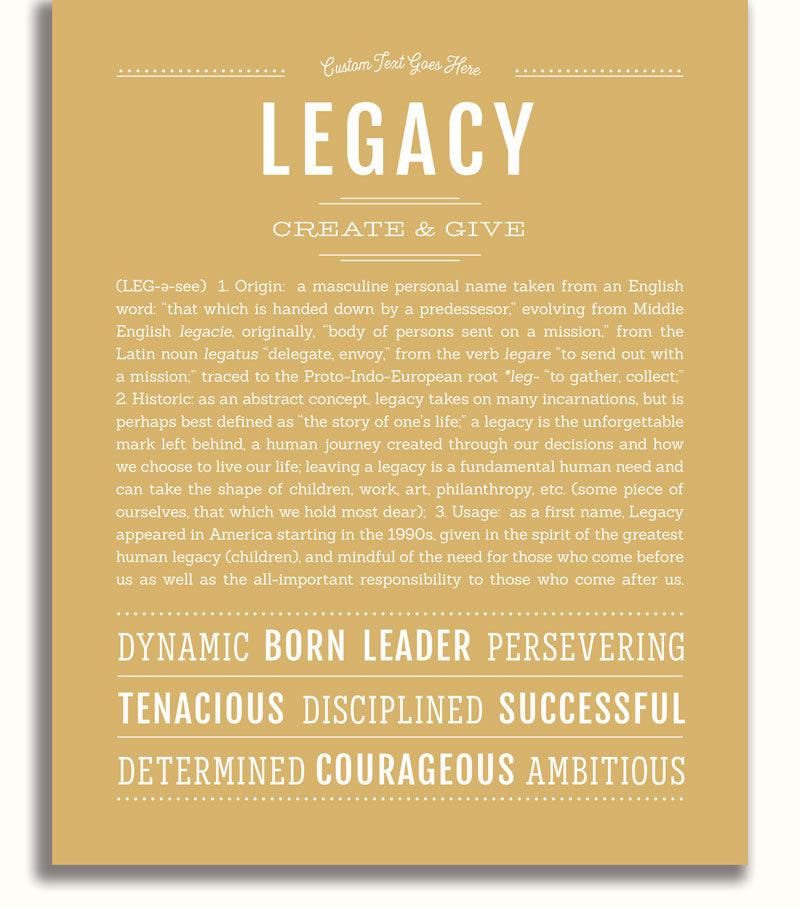 Custom Text Goes Here

LEGACY

CREATE & GIVE

(LEG-ə-see) 1. Origin: a masculine personal name taken from an English word: "that which is handed down by a predessesor," evolving from Middle English legacie, originally, "body of persons sent on a mission," from the Latin noun legatus "delegate, envoy," from the verb legare "to send out with a mission;" traced to the Proto-Indo-European root *leg- "to gather, collect;" 2. Historic: as an abstract concept, legacy takes on many incarnations, but is perhaps best defined as "the story of one's life;" a legacy is the unforgettable mark left behind, a human journey created through our decisions and how we choose to live our life; leaving a legacy is a fundamental human need and can take the shape of children, work, art, philanthropy, etc. (some piece of ourselves, that which we hold most dear); 3. Usage: as a first name, Legacy appeared in America starting in the 1990s, given in the spirit of the greatest human legacy (children), and mindful of the need for those who come before us as well as the all-important responsibility to those who come after us.

DYNAMIC BORN LEADER PERSEVERING

TENACIOUS DISCIPLINED SUCCESSFUL

DETERMINED COURAGEOUS AMBITIOUS